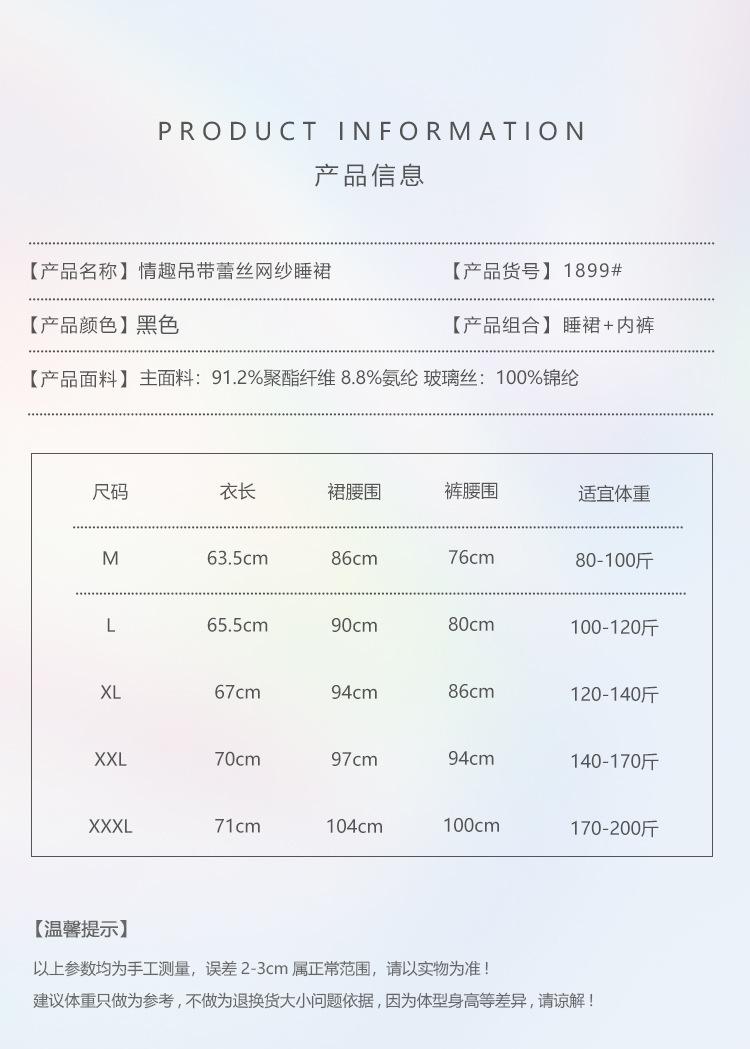 PRODUCT INFORMATION
产品信息

【产品名称】情趣吊带蕾丝网纱睡裙 【产品货号】1899#

【产品颜色】黑色 【产品组合】睡裙+内裤

【产品面料】主面料：91.2%聚酯纤维 8.8%氨纶 玻璃丝：100%锦纶

| 尺码 | 衣长 | 裙腰围 | 裤腰围 | 适宜体重 |
|---|---|---|---|---|
| M | 63.5cm | 86cm | 76cm | 80-100斤 |
| L | 65.5cm | 90cm | 80cm | 100-120斤 |
| XL | 67cm | 94cm | 86cm | 120-140斤 |
| XXL | 70cm | 97cm | 94cm | 140-170斤 |
| XXXL | 71cm | 104cm | 100cm | 170-200斤 |

【温馨提示】
以上参数均为手工测量，误差 2-3cm 属正常范围，请以实物为准！
建议体重只做为参考，不做为退换货大小问题依据，因为体型身高等差异，请谅解！